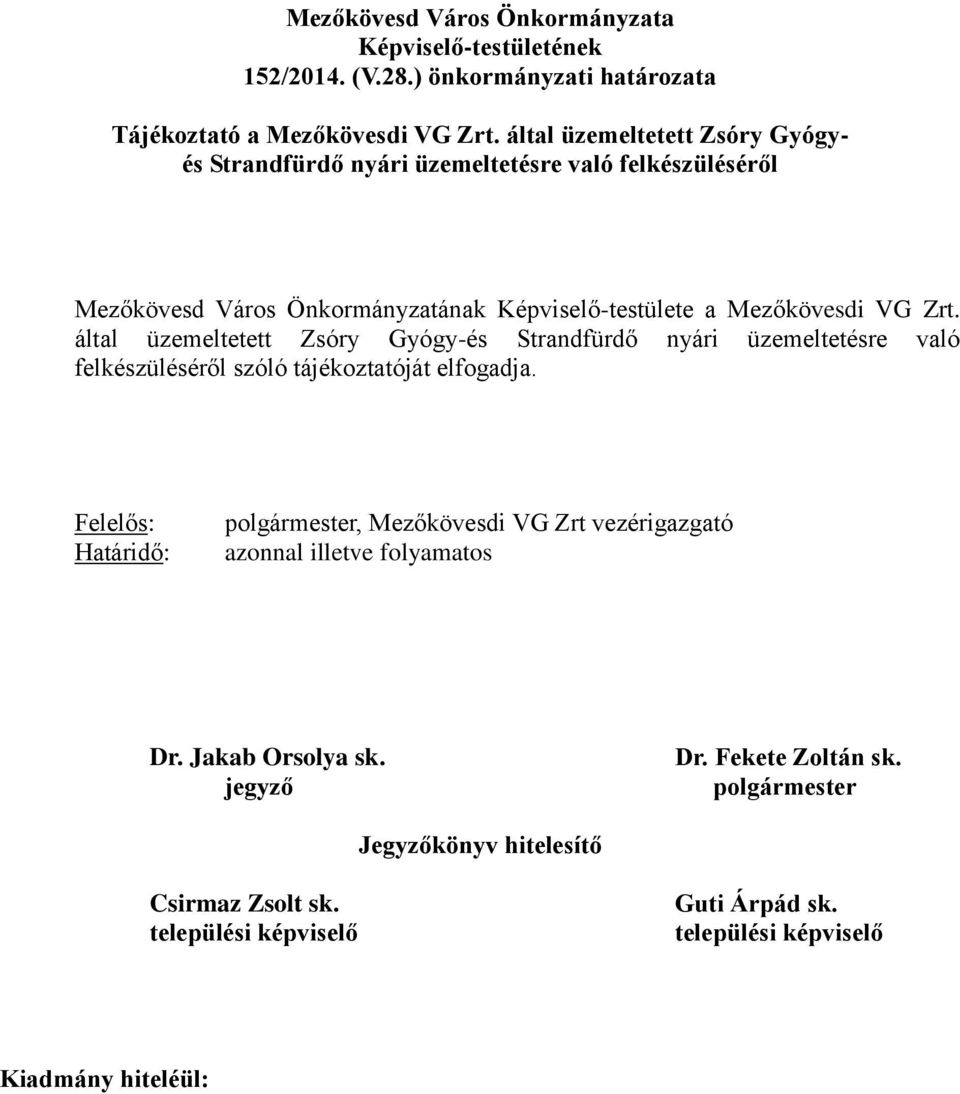 Mezőkövesd Város Önkormányzata
Képviselő-testületének
152/2014. (V.28.) önkormányzati határozata

Tájékoztató a Mezőkövesdi VG Zrt. által üzemeltetett Zsóry Gyógy- és Strandfürdő nyári üzemeltetésre való felkészüléséről

Mezőkövesd Város Önkormányzatának Képviselő-testülete a Mezőkövesdi VG Zrt. által üzemeltetett Zsóry Gyógy-és Strandfürdő nyári üzemeltetésre való felkészüléséről szóló tájékoztatóját elfogadja.

Felelős: polgármester, Mezőkövesdi VG Zrt vezérigazgató
Határidő: azonnal illetve folyamatos

Dr. Jakab Orsolya sk.
jegyző

Dr. Fekete Zoltán sk.
polgármester

Jegyzőkönyv hitelesítő

Csirmaz Zsolt sk.
települési képviselő

Guti Árpád sk.
települési képviselő

Kiadmány hiteléül: